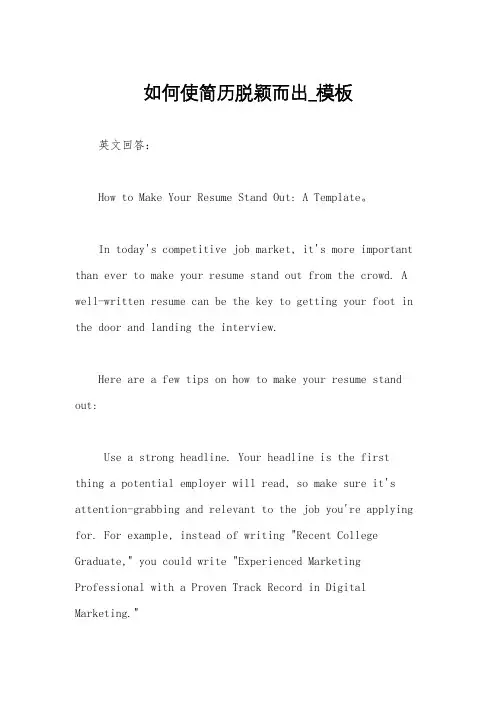 如何使简历脱颖而出_模板

英文回答：

How to Make Your Resume Stand Out: A Template。

In today's competitive job market, it's more important than ever to make your resume stand out from the crowd. A well-written resume can be the key to getting your foot in the door and landing the interview.

Here are a few tips on how to make your resume stand out:

Use a strong headline. Your headline is the first thing a potential employer will read, so make sure it's attention-grabbing and relevant to the job you're applying for. For example, instead of writing "Recent College Graduate," you could write "Experienced Marketing Professional with a Proven Track Record in Digital Marketing."